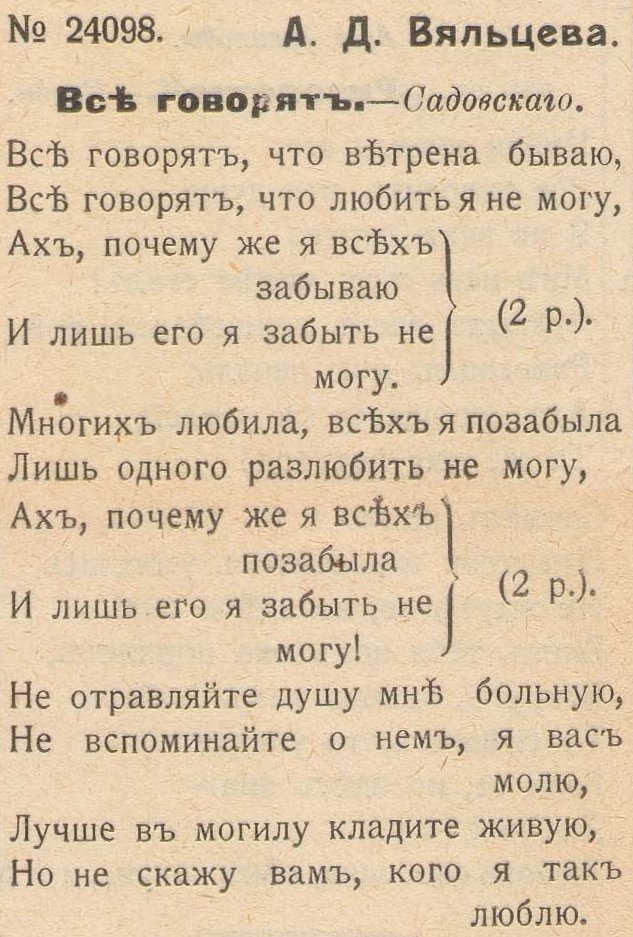 № 24098. А. Д. Вяльцева.

Всѣ говорятъ.—Садовскаго.

Всѣ говорятъ, что вѣтрена бываю,
Всѣ говорятъ, что любить я не могу,
Ахъ, почему же я всѣхъ забываю
И лишь его я забыть не могу. (2 р.).

Многихъ любила, всѣхъ я позабыла
Лишь одного разлюбить не могу,
Ахъ, почему же я всѣхъ позабыла
И лишь его я забыть не могу! (2 р.).

Не отравляйте душу мнѣ больную,
Не вспоминайте о немъ, я васъ молю,
Лучше въ могилу кладите живую,
Но не скажу вамъ, кого я такъ люблю.